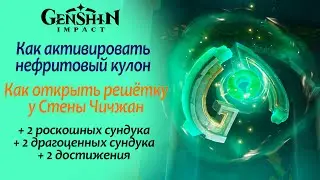 GENSHIN IMPACT

Как активировать нефритовый кулон

Как открыть решётку у Стены Чичжан

+ 2 роскошных сундука
+ 2 драгоценных сундука
+ 2 достижения